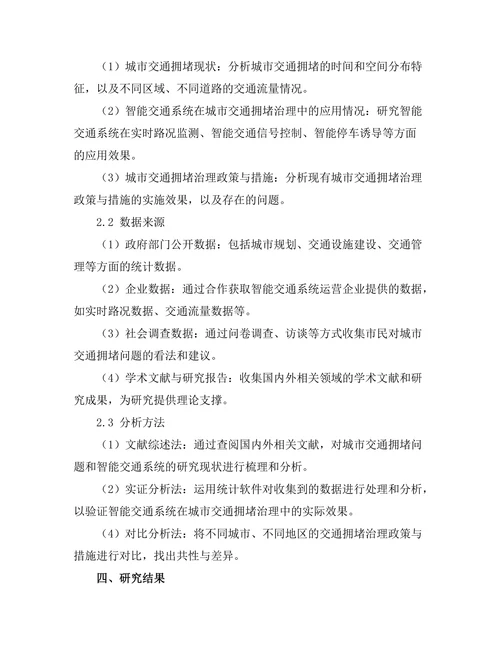 （1）城市交通拥堵现状：分析城市交通拥堵的时间和空间分布特征，以及不同区域、不同道路的交通流量情况。

（2）智能交通系统在城市交通拥堵治理中的应用情况：研究智能交通系统在实时路况监测、智能交通信号控制、智能停车诱导等方面的应用效果。

（3）城市交通拥堵治理政策与措施：分析现有城市交通拥堵治理政策与措施的实施效果，以及存在的问题。

2.2 数据来源

（1）政府部门公开数据：包括城市规划、交通设施建设、交通管理等方面的统计数据。

（2）企业数据：通过合作获取智能交通系统运营企业提供的数据，如实时路况数据、交通流量数据等。

（3）社会调查数据：通过问卷调查、访谈等方式收集市民对城市交通拥堵问题的看法和建议。

（4）学术文献与研究报告：收集国内外相关领域的学术文献和研究成果，为研究提供理论支撑。

2.3 分析方法

（1）文献综述法：通过查阅国内外相关文献，对城市交通拥堵问题和智能交通系统的研究现状进行梳理和分析。

（2）实证分析法：运用统计软件对收集到的数据进行处理和分析，以验证智能交通系统在城市交通拥堵治理中的实际效果。

（4）对比分析法：将不同城市、不同地区的交通拥堵治理政策与措施进行对比，找出共性与差异。

四、研究结果